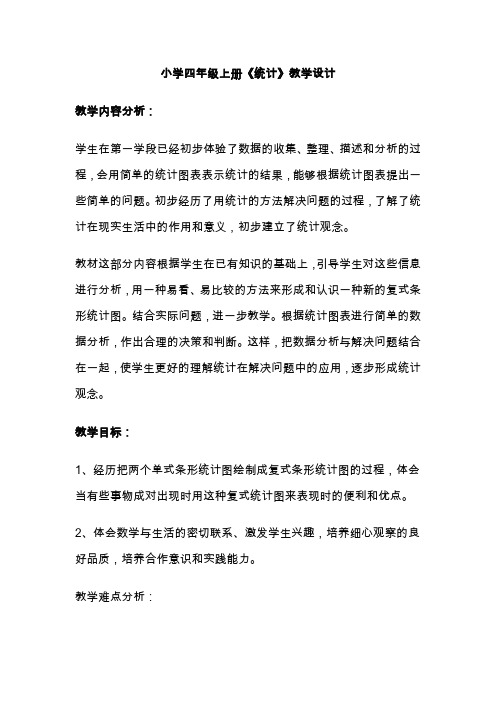 小学四年级上册《统计》教学设计

教学内容分析：

学生在第一学段已经初步体验了数据的收集、整理、描述和分析的过程，会用简单的统计图表表示统计的结果，能够根据统计图表提出一些简单的问题。初步经历了用统计的方法解决问题的过程，了解了统计在现实生活中的作用和意义，初步建立了统计观念。

教材这部分内容根据学生在已有知识的基础上，引导学生对这些信息进行分析，用一种易看、易比较的方法来形成和认识一种新的复式条形统计图。结合实际问题，进一步教学。根据统计图表进行简单的数据分析，作出合理的决策和判断。这样，把数据分析与解决问题结合在一起，使学生更好的理解统计在解决问题中的应用，逐步形成统计观念。

教学目标：

1、经历把两个单式条形统计图绘制成复式条形统计图的过程，体会当有些事物成对出现时用这种复式统计图来表现时的便利和优点。

2、体会数学与生活的密切联系、激发学生兴趣，培养细心观察的良好品质，培养合作意识和实践能力。

教学难点分析：